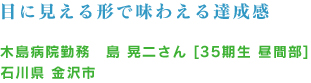 目に見える形で味わえる達成感

木島病院勤務　島 晃二さん [35期生 昼間部]
石川県 金沢市